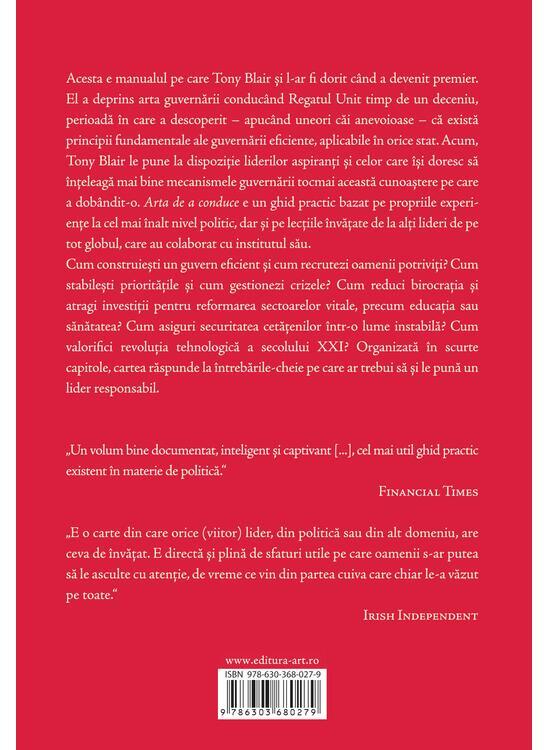 Acesta e manualul pe care Tony Blair și l-ar fi dorit când a devenit premier. El a deprins arta guvernării conducând Regatul Unit timp de un deceniu, perioadă în care a descoperit – apucând uneori căi anevoioase – că există principii fundamentale ale guvernării eficiente, aplicabile în orice stat. Acum, Tony Blair le pune la dispoziție liderilor aspiranți și celor care își doresc să înțeleagă mai bine mecanismele guvernării tocmai această cunoaștere pe care a dobândit-o. Arta de a conduce e un ghid practic bazat pe propriile experiențe la cel mai înalt nivel politic, dar și pe lecțiile învățate de la alți lideri de pe tot globul, care au colaborat cu institutul său.
Cum construiești un guvern eficient și cum recrutezi oamenii potriviți? Cum stabilești prioritățile și cum gestionezi crizele? Cum reduci birocrația și atragi investiții pentru reformarea sectoarelor vitale, precum educația sau sănătatea? Cum asiguri securitatea cetățenilor într-o lume instabilă? Cum valorifici revoluția tehnologică a secolului XXI? Organizată în scurte capitole, cartea răspunde la întrebările-cheie pe care ar trebui să și le pună un lider responsabil.

„Un volum bine documentat, inteligent și captivant [...], cel mai util ghid practic existent în materie de politică."

Financial Times

„E o carte din care orice (viitor) lider, din politică sau din alt domeniu, are ceva de învățat. E directă și plină de sfaturi utile pe care oamenii s-ar putea să le asculte cu atenție, de vreme ce vin din partea cuiva care chiar le-a văzut pe toate."

Irish Independent

www.editura-art.ro

ISBN 978-630-368-027-9

9 786303 680279